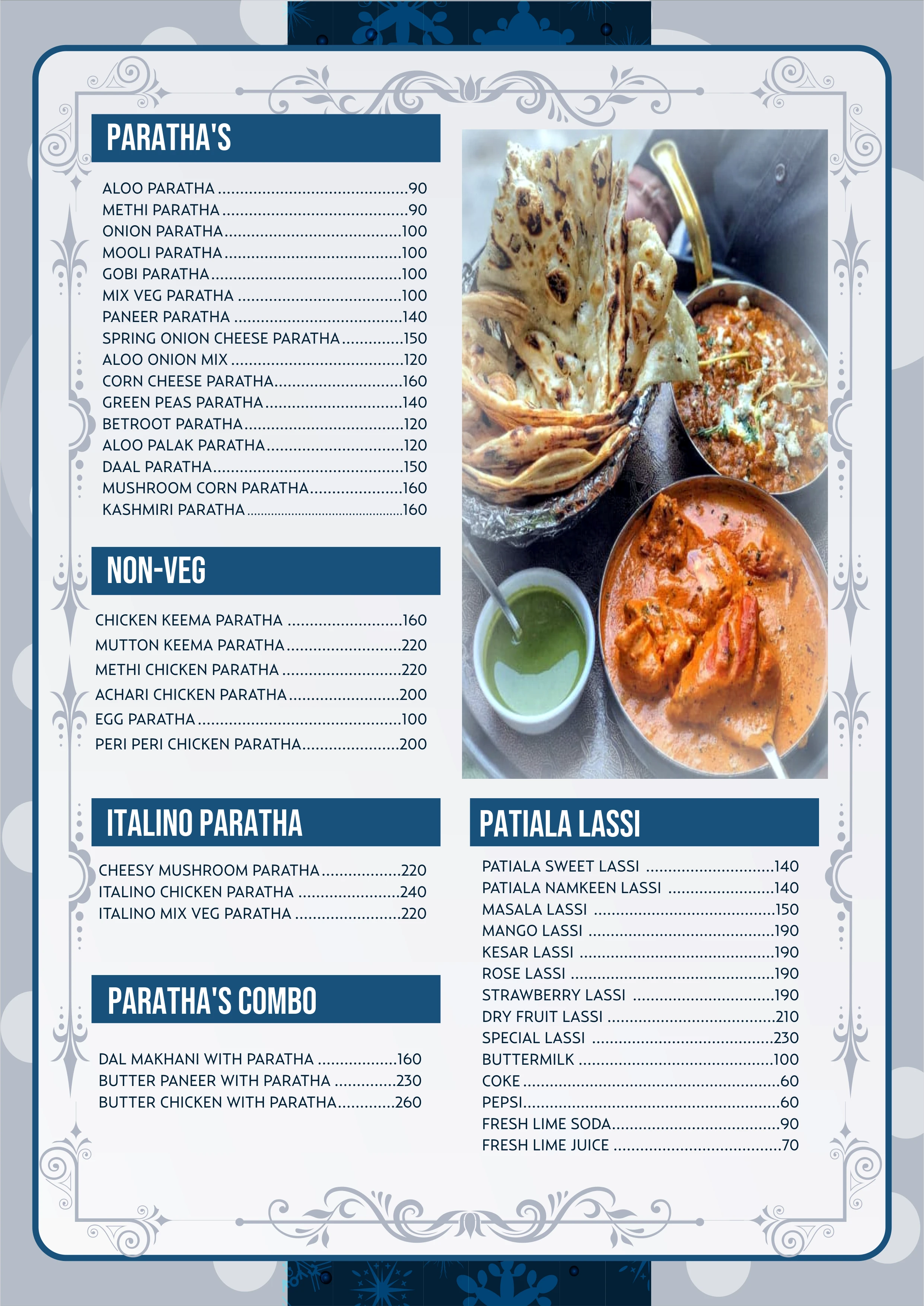 PARATHA'S

ALOO PARATHA 90
METHI PARATHA 90
ONION PARATHA 100
MOOLI PARATHA 100
GOBI PARATHA 100
MIX VEG PARATHA 100
PANEER PARATHA 140
SPRING ONION CHEESE PARATHA 150
ALOO ONION MIX 120
CORN CHEESE PARATHA 160
GREEN PEAS PARATHA 140
BETROOT PARATHA 120
ALOO PALAK PARATHA 120
DAAL PARATHA 150
MUSHROOM CORN PARATHA 160
KASHMIRI PARATHA 160

NON-VEG

CHICKEN KEEMA PARATHA 160
MUTTON KEEMA PARATHA 220
METHI CHICKEN PARATHA 220
ACHARI CHICKEN PARATHA 200
EGG PARATHA 100
PERI PERI CHICKEN PARATHA 200

ITALINO PARATHA

CHEESY MUSHROOM PARATHA 220
ITALINO CHICKEN PARATHA 240
ITALINO MIX VEG PARATHA 220

PARATHA'S COMBO

DAL MAKHANI WITH PARATHA 160
BUTTER PANEER WITH PARATHA 230
BUTTER CHICKEN WITH PARATHA 260

PATIALA LASSI

PATIALA SWEET LASSI 140
PATIALA NAMKEEN LASSI 140
MASALA LASSI 150
MANGO LASSI 190
KESAR LASSI 190
ROSE LASSI 190
STRAWBERRY LASSI 190
DRY FRUIT LASSI 210
SPECIAL LASSI 230
BUTTERMILK 100
COKE 60
PEPSI 60
FRESH LIME SODA 90
FRESH LIME JUICE 70